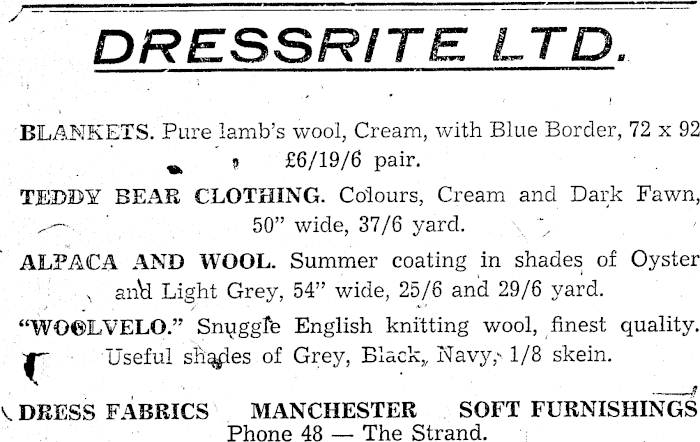 DRESSRITE LTD.

BLANKETS. Pure lamb's wool, Cream, with Blue Border, 72 x 92 £6/19/6 pair.

TEDDY BEAR CLOTHING. Colours, Cream and Dark Fawn, 50" wide, 37/6 yard.

ALPACA AND WOOL. Summer coating in shades of Oyster and Light Grey, 54" wide, 25/6 and 29/6 yard.

"WOOLVELO." Snuggle English knitting wool, finest quality. Useful shades of Grey, Black, Navy, 1/8 skein.

DRESS FABRICS MANCHESTER SOFT FURNISHINGS
Phone 48 — The Strand.